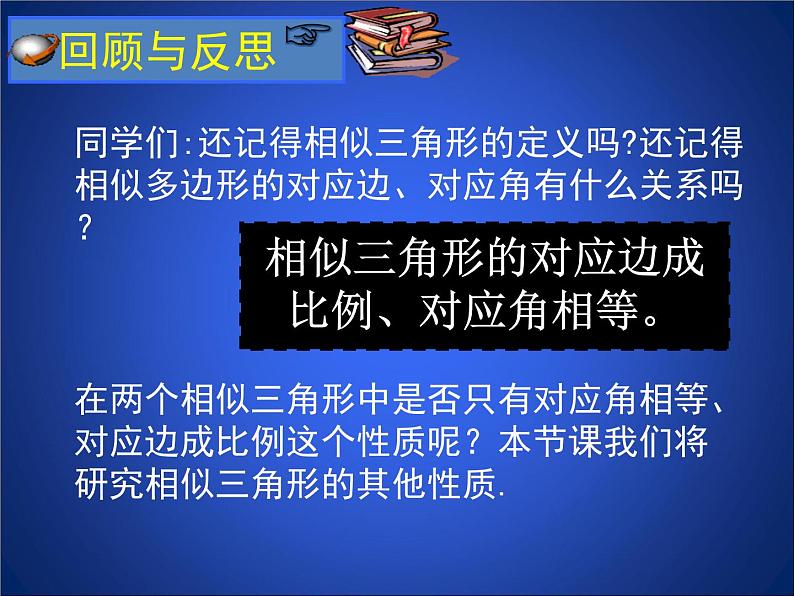 回顾与反思

同学们:还记得相似三角形的定义吗?还记得相似多边形的对应边、对应角有什么关系吗?

相似三角形的对应边成比例、对应角相等。

在两个相似三角形中是否只有对应角相等、对应边成比例这个性质呢？本节课我们将研究相似三角形的其他性质.